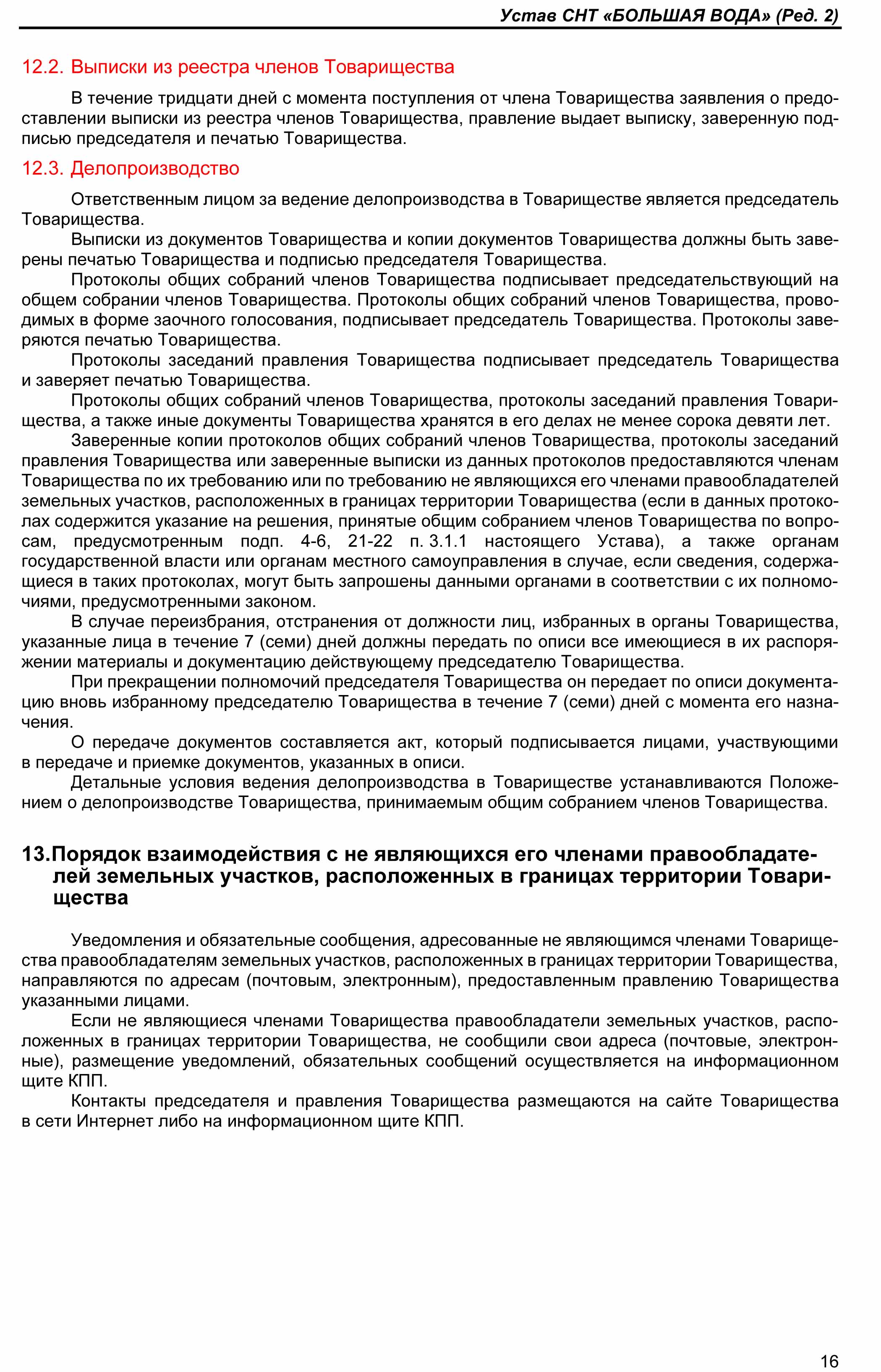 Устав СНТ «БОЛЬШАЯ ВОДА» (Ред. 2)

12.2. Выписки из реестра членов Товарищества

В течение тридцати дней с момента поступления от члена Товарищества заявления о предоставлении выписки из реестра членов Товарищества, правление выдает выписку, заверенную подписью председателя и печатью Товарищества.

12.3. Делопроизводство

Ответственным лицом за ведение делопроизводства в Товариществе является председатель Товарищества.

Выписки из документов Товарищества и копии документов Товарищества должны быть заверены печатью Товарищества и подписью председателя Товарищества.

Протоколы общих собраний членов Товарищества подписывает председательствующий на общем собрании членов Товарищества. Протоколы общих собраний членов Товарищества, проводимых в форме заочного голосования, подписывает председатель Товарищества. Протоколы заверяются печатью Товарищества.

Протоколы заседаний правления Товарищества подписывает председатель Товарищества и заверяет печатью Товарищества.

Протоколы общих собраний членов Товарищества, протоколы заседаний правления Товарищества, а также иные документы Товарищества хранятся в его делах не менее сорока девяти лет.

Заверенные копии протоколов общих собраний членов Товарищества, протоколы заседаний правления Товарищества или заверенные выписки из данных протоколов предоставляются членам Товарищества по их требованию или по требованию не являющихся его членами правообладателей земельных участков, расположенных в границах территории Товарищества (если в данных протоколах содержится указание на решения, принятые общим собранием членов Товарищества по вопросам, предусмотренным подп. 4-6, 21-22 п. 3.1.1 настоящего Устава), а также органам государственной власти или органам местного самоуправления в случае, если сведения, содержащиеся в таких протоколах, могут быть запрошены данными органами в соответствии с их полномочиями, предусмотренными законом.

В случае переизбрания, отстранения от должности лиц, избранных в органы Товарищества, указанные лица в течение 7 (семи) дней должны передать по описи все имеющиеся в их распоряжении материалы и документацию действующему председателю Товарищества.

При прекращении полномочий председателя Товарищества он передает по описи документацию вновь избранному председателю Товарищества в течение 7 (семи) дней с момента его назначения.

О передаче документов составляется акт, который подписывается лицами, участвующими в передаче и приемке документов, указанных в описи.

Детальные условия ведения делопроизводства в Товариществе устанавливаются Положением о делопроизводстве Товарищества, принимаемым общим собранием членов Товарищества.

13.Порядок взаимодействия с не являющихся его членами правообладателей земельных участков, расположенных в границах территории Товарищества

Уведомления и обязательные сообщения, адресованные не являющимся членами Товарищества правообладателям земельных участков, расположенных в границах территории Товарищества, направляются по адресам (почтовым, электронным), предоставленным правлению Товарищества указанными лицами.

Если не являющиеся членами Товарищества правообладатели земельных участков, расположенных в границах территории Товарищества, не сообщили свои адреса (почтовые, электронные), размещение уведомлений, обязательных сообщений осуществляется на информационном щите КПП.

Контакты председателя и правления Товарищества размещаются на сайте Товарищества в сети Интернет либо на информационном щите КПП.

16